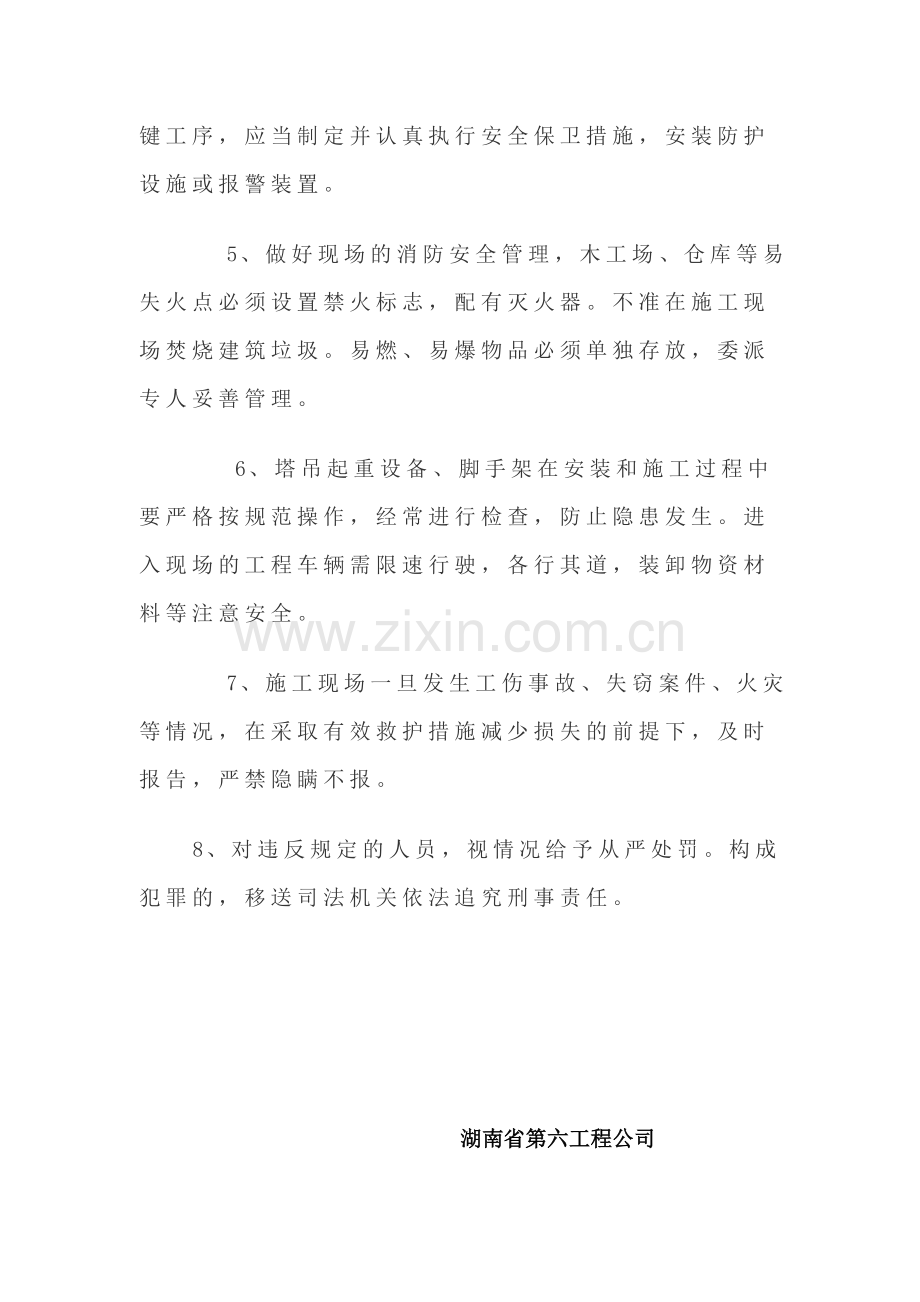 键工序，应当制定并认真执行安全保卫措施，安装防护设施或报警装置。

5、做好现场的消防安全管理，木工场、仓库等易失火点必须设置禁火标志，配有灭火器。不准在施工现场焚烧建筑垃圾。易燃、易爆物品必须单独存放，委派专人妥善管理。

6、塔吊起重设备、脚手架在安装和施工过程中要严格按规范操作，经常进行检查，防止隐患发生。进入现场的工程车辆需限速行驶，各行其道，装卸物资材料等注意安全。

www.zixin.com.cn

7、施工现场一旦发生工伤事故、失窃案件、火灾等情况，在采取有效救护措施减少损失的前提下，及时报告，严禁隐瞒不报。

8、对违反规定的人员，视情况给予从严处罚。构成犯罪的，移送司法机关依法追究刑事责任。

湖南省第六工程公司